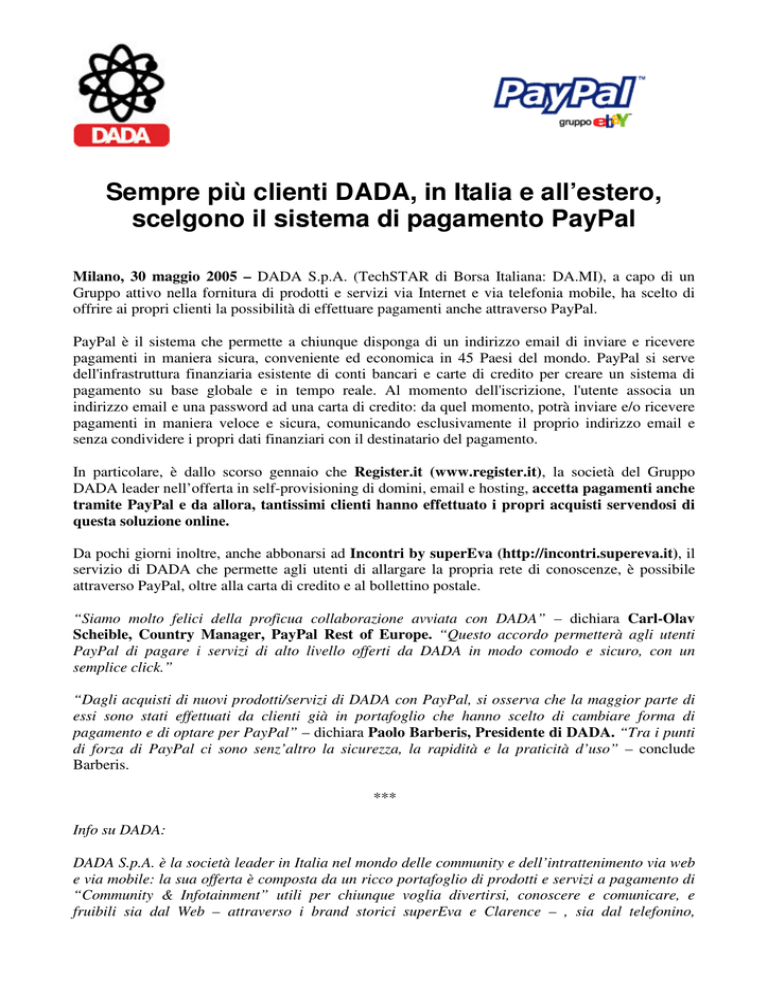 DADA

PayPal™
gruppo ebay

Sempre più clienti DADA, in Italia e all'estero, scelgono il sistema di pagamento PayPal

Milano, 30 maggio 2005 – DADA S.p.A. (TechSTAR di Borsa Italiana: DA.MI), a capo di un Gruppo attivo nella fornitura di prodotti e servizi via Internet e via telefonia mobile, ha scelto di offrire ai propri clienti la possibilità di effettuare pagamenti anche attraverso PayPal.

PayPal è il sistema che permette a chiunque disponga di un indirizzo email di inviare e ricevere pagamenti in maniera sicura, conveniente ed economica in 45 Paesi del mondo. PayPal si serve dell'infrastruttura finanziaria esistente di conti bancari e carte di credito per creare un sistema di pagamento su base globale e in tempo reale. Al momento dell'iscrizione, l'utente associa un indirizzo email e una password ad una carta di credito: da quel momento, potrà inviare e/o ricevere pagamenti in maniera veloce e sicura, comunicando esclusivamente il proprio indirizzo email e senza condividere i propri dati finanziari con il destinatario del pagamento.

In particolare, è dallo scorso gennaio che Register.it (www.register.it), la società del Gruppo DADA leader nell'offerta in self-provisioning di domini, email e hosting, accetta pagamenti anche tramite PayPal e da allora, tantissimi clienti hanno effettuato i propri acquisti servendosi di questa soluzione online.

Da pochi giorni inoltre, anche abbonarsi ad Incontri by superEva (http://incontri.supereva.it), il servizio di DADA che permette agli utenti di allargare la propria rete di conoscenze, è possibile attraverso PayPal, oltre alla carta di credito e al bollettino postale.

"Siamo molto felici della proficua collaborazione avviata con DADA" – dichiara Carl-Olav Scheible, Country Manager, PayPal Rest of Europe. "Questo accordo permetterà agli utenti PayPal di pagare i servizi di alto livello offerti da DADA in modo comodo e sicuro, con un semplice click."

"Dagli acquisti di nuovi prodotti/servizi di DADA con PayPal, si osserva che la maggior parte di essi sono stati effettuati da clienti già in portafoglio che hanno scelto di cambiare forma di pagamento e di optare per PayPal" – dichiara Paolo Barberis, Presidente di DADA. "Tra i punti di forza di PayPal ci sono senz'altro la sicurezza, la rapidità e la praticità d'uso" – conclude Barberis.

***

Info su DADA:

DADA S.p.A. è la società leader in Italia nel mondo delle community e dell'intrattenimento via web e via mobile: la sua offerta è composta da un ricco portafoglio di prodotti e servizi a pagamento di "Community & Infotainment" utili per chiunque voglia divertirsi, conoscere e comunicare, e fruibili sia dal Web – attraverso i brand storici superEva e Clarence – , sia dal telefonino,